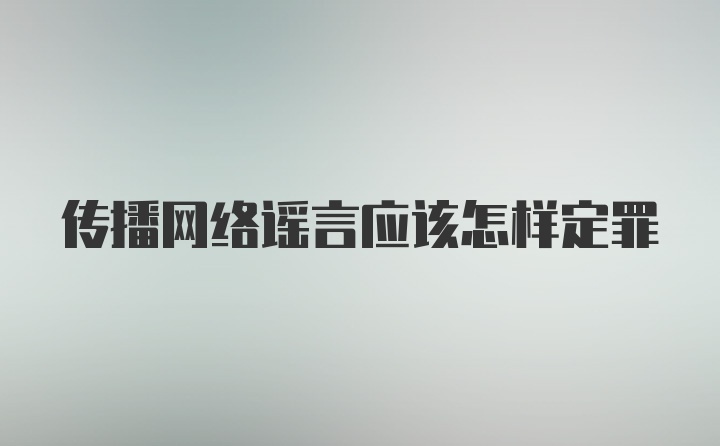 传播网络谣言应该怎样定罪